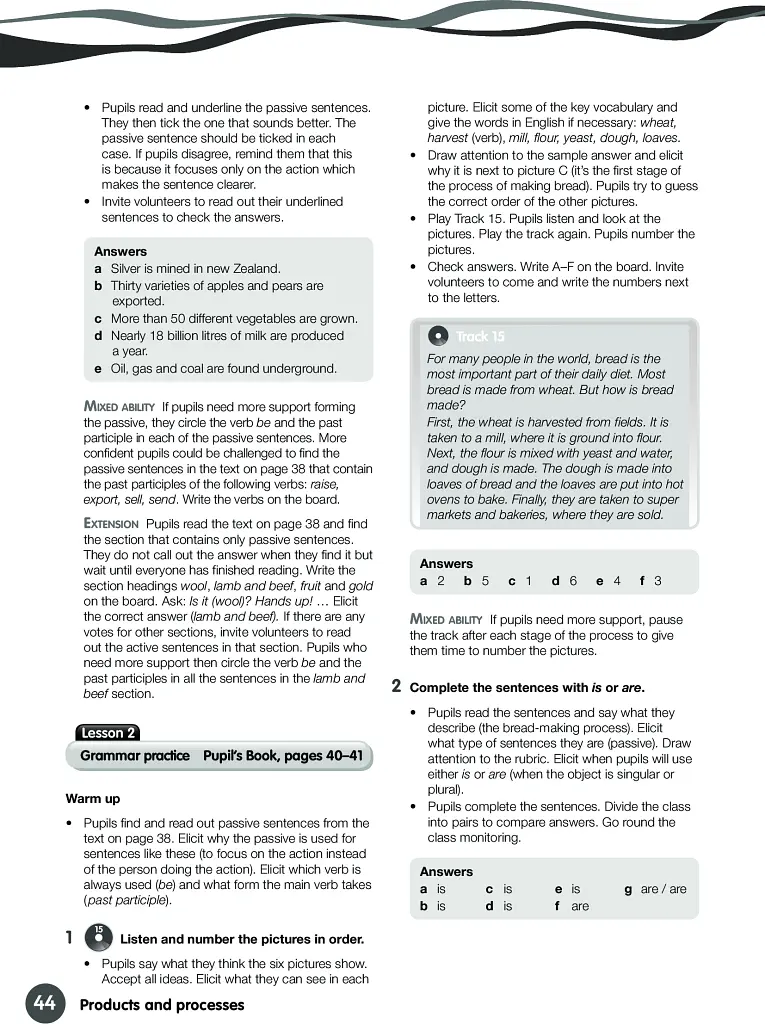 • Pupils read and underline the passive sentences. They then tick the one that sounds better. The passive sentence should be ticked in each case. If pupils disagree, remind them that this is because it focuses only on the action which makes the sentence clearer.
• Invite volunteers to read out their underlined sentences to check the answers.

Answers
a Silver is mined in new Zealand.
b Thirty varieties of apples and pears are exported.
c More than 50 different vegetables are grown.
d Nearly 18 billion litres of milk are produced a year.
e Oil, gas and coal are found underground.

MIXED ABILITY If pupils need more support forming the passive, they circle the verb be and the past participle in each of the passive sentences. More confident pupils could be challenged to find the passive sentences in the text on page 38 that contain the past participles of the following verbs: raise, export, sell, send. Write the verbs on the board.

EXTENSION Pupils read the text on page 38 and find the section that contains only passive sentences. They do not call out the answer when they find it but wait until everyone has finished reading. Write the section headings wool, lamb and beef, fruit and gold on the board. Ask: Is it (wool)? Hands up! … Elicit the correct answer (lamb and beef). If there are any votes for other sections, invite volunteers to read out the active sentences in that section. Pupils who need more support then circle the verb be and the past participles in all the sentences in the lamb and beef section.

Lesson 2
Grammar practice Pupil's Book, pages 40–41

Warm up

• Pupils find and read out passive sentences from the text on page 38. Elicit why the passive is used for sentences like these (to focus on the action instead of the person doing the action). Elicit which verb is always used (be) and what form the main verb takes (past participle).

1 15 Listen and number the pictures in order.

• Pupils say what they think the six pictures show. Accept all ideas. Elicit what they can see in each picture. Elicit some of the key vocabulary and give the words in English if necessary: wheat, harvest (verb), mill, flour, yeast, dough, loaves.
• Draw attention to the sample answer and elicit why it is next to picture C (it's the first stage of the process of making bread). Pupils try to guess the correct order of the other pictures.
• Play Track 15. Pupils listen and look at the pictures. Play the track again. Pupils number the pictures.
• Check answers. Write A–F on the board. Invite volunteers to come and write the numbers next to the letters.

Track 15
For many people in the world, bread is the most important part of their daily diet. Most bread is made from wheat. But how is bread made?
First, the wheat is harvested from fields. It is taken to a mill, where it is ground into flour. Next, the flour is mixed with yeast and water, and dough is made. The dough is made into loaves of bread and the loaves are put into hot ovens to bake. Finally, they are taken to super markets and bakeries, where they are sold.

Answers
a 2 b 5 c 1 d 6 e 4 f 3

MIXED ABILITY If pupils need more support, pause the track after each stage of the process to give them time to number the pictures.

2 Complete the sentences with is or are.

• Pupils read the sentences and say what they describe (the bread-making process). Elicit what type of sentences they are (passive). Draw attention to the rubric. Elicit when pupils will use either is or are (when the object is singular or plural).
• Pupils complete the sentences. Divide the class into pairs to compare answers. Go round the class monitoring.

Answers
a is c is e is g are / are
b is d is f are

44 Products and processes